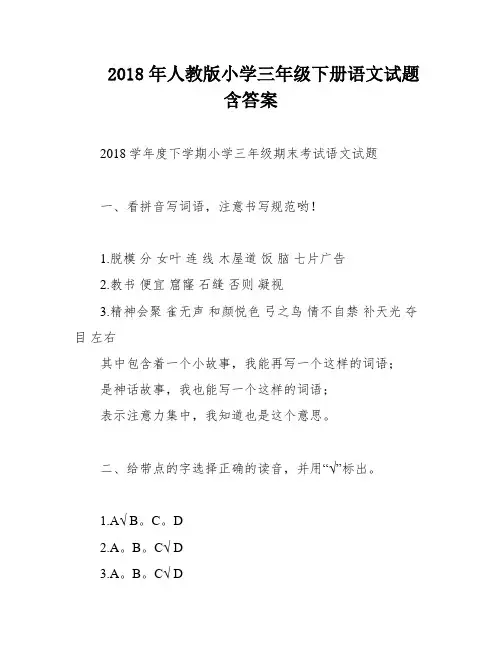 2018 年人教版小学三年级下册语文试题含答案

2018 学年度下学期小学三年级期末考试语文试题

一、看拼音写词语，注意书写规范哟！

1.脱模 分 女叶 连 线 木屋道 饭 脑 七片广告

2.教书 便宜 窟窿 石缝 否则 凝视

3.精神会聚 雀无声 和颜悦色 弓之鸟 情不自禁 补天光 夺目 左右

其中包含着一个小故事，我能再写一个这样的词语；

是神话故事，我也能写一个这样的词语；

表示注意力集中，我知道也是这个意思。

二、给带点的字选择正确的读音，并用“√”标出。

1.A√B。C。D

2.A。B。C√D

3.A。B。C√D